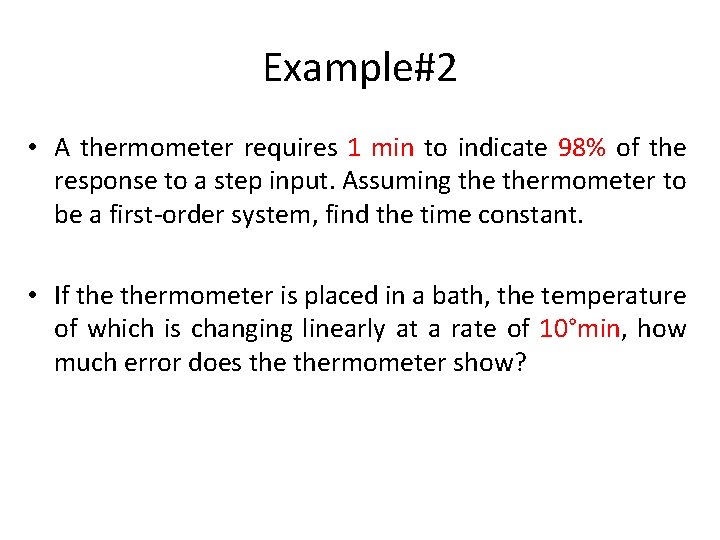 Example#2

• A thermometer requires 1 min to indicate 98% of the response to a step input. Assuming the thermometer to be a first-order system, find the time constant.

• If the thermometer is placed in a bath, the temperature of which is changing linearly at a rate of 10°min, how much error does the thermometer show?